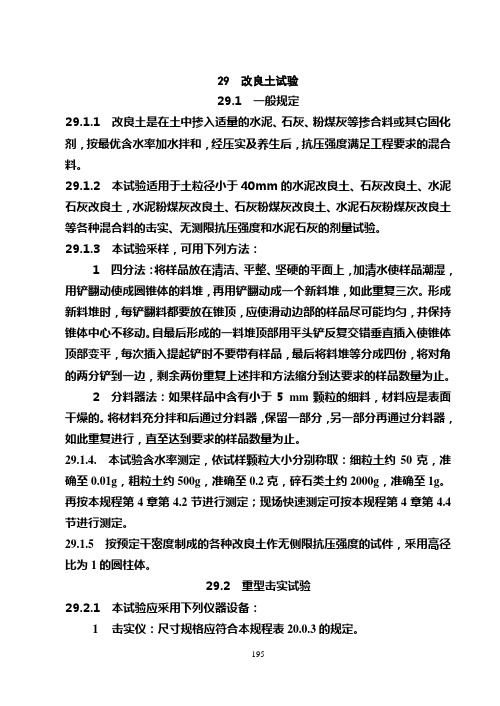 29 改良土试验

29.1 一般规定

29.1.1 改良土是在土中掺入适量的水泥、石灰、粉煤灰等掺合料或其它固化剂，按最优含水率加水拌和，经压实及养生后，抗压强度满足工程要求的混合料。

29.1.2 本试验适用于土粒径小于 40mm 的水泥改良土、石灰改良土、水泥石灰改良土，水泥粉煤灰改良土、石灰粉煤灰改良土、水泥石灰粉煤灰改良土等各种混合料的击实、无测限抗压强度和水泥石灰的剂量试验。

29.1.3 本试验采样，可用下列方法：

1 四分法：将样品放在清洁、平整、坚硬的平面上，加清水使样品潮湿，用铲翻动使成圆锥体的料堆，再用铲翻动成一个新料堆，如此重复三次。形成新料堆时，每铲翻料都要放在锥顶，应使滑动边部的样品尽可能均匀，并保持锥体中心不移动。自最后形成的一料堆顶部用平头铲反复交错垂直插入使锥体顶部变平，每次插入提起铲时不要带有样品，最后将料堆等分成四份，将对角的两分铲到一边，剩余两份重复上述拌和方法缩分到达要求的样品数量为止。

2 分料器法：如果样品中含有小于 5 mm 颗粒的细料，材料应是表面干燥的。将材料充分拌和后通过分料器，保留一部分，另一部分再通过分料器，如此重复进行，直至达到要求的样品数量为止。

29.1.4. 本试验含水率测定，依试样颗粒大小分别称取：细粒土约 50 克，准确至 0.01g，粗粒土约 500g，准确至 0.2 克，碎石类土约 2000g，准确至 1g。再按本规程第 4 章第 4.2 节进行测定；现场快速测定可按本规程第 4 章第 4.4 节进行测定。

29.1.5 按预定干密度制成的各种改良土作无侧限抗压强度的试件，采用高径比为 1 的圆柱体。

29.2 重型击实试验

29.2.1 本试验应采用下列仪器设备：

1 击实仪：尺寸规格应符合本规程表 20.0.3 的规定。

195